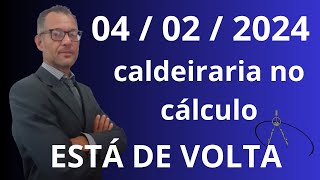 04 / 02 / 2024

caldeiraria no cálculo

ESTÁ DE VOLTA